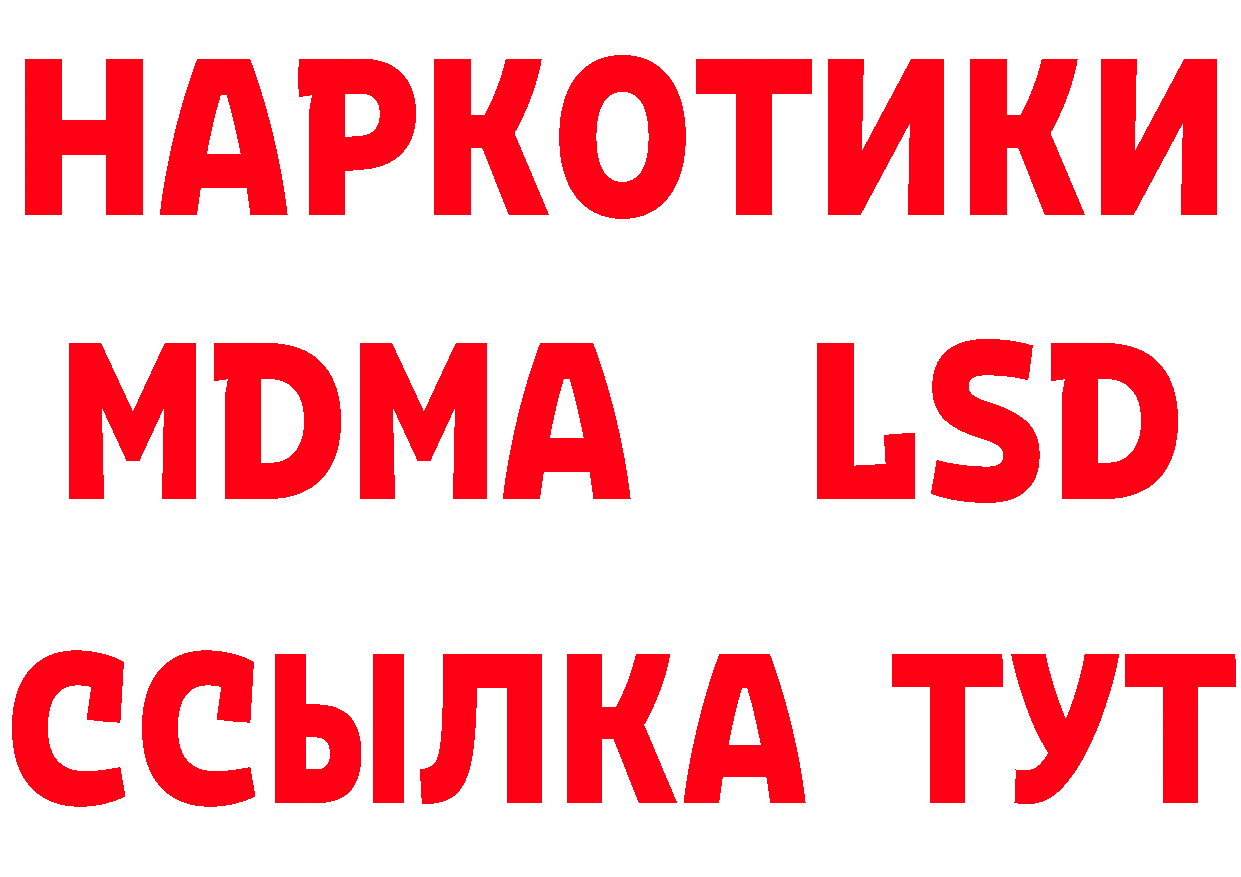 НАРКОТИКИ
MDMA LSD
ССЫЛКА ТУТ